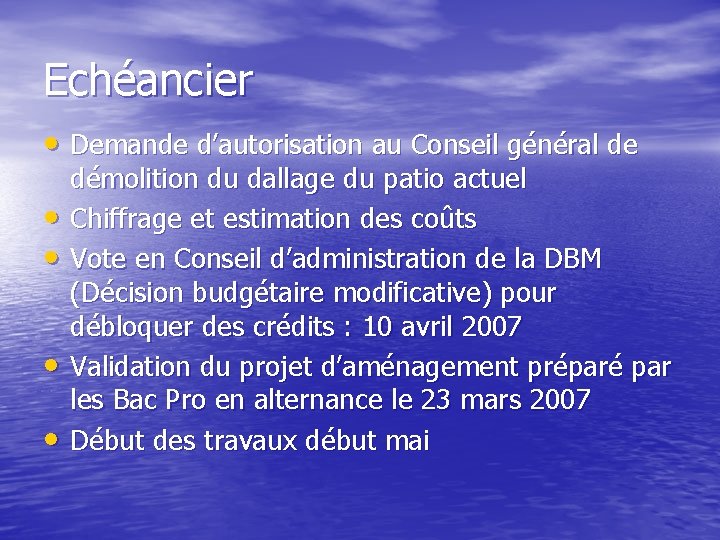 Echéancier

• Demande d'autorisation au Conseil général de démolition du dallage du patio actuel
• Chiffrage et estimation des coûts
• Vote en Conseil d'administration de la DBM (Décision budgétaire modificative) pour débloquer des crédits : 10 avril 2007
• Validation du projet d'aménagement préparé par les Bac Pro en alternance le 23 mars 2007
• Début des travaux début mai